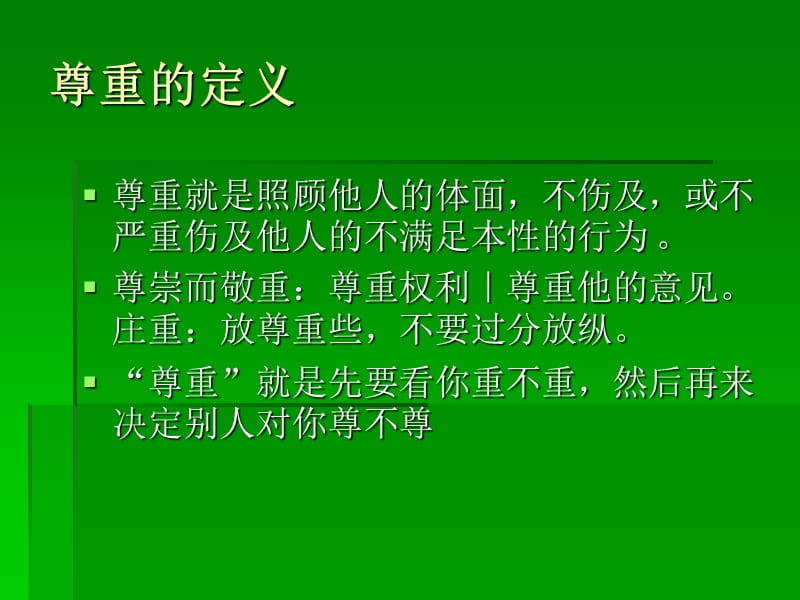 尊重的定义

▪ 尊重就是照顾他人的体面，不伤及，或不严重伤及他人的不满足本性的行为 。

▪ 尊崇而敬重：尊重权利｜尊重他的意见。庄重：放尊重些，不要过分放纵。

▪ “尊重”就是先要看你重不重，然后再来决定别人对你尊不尊